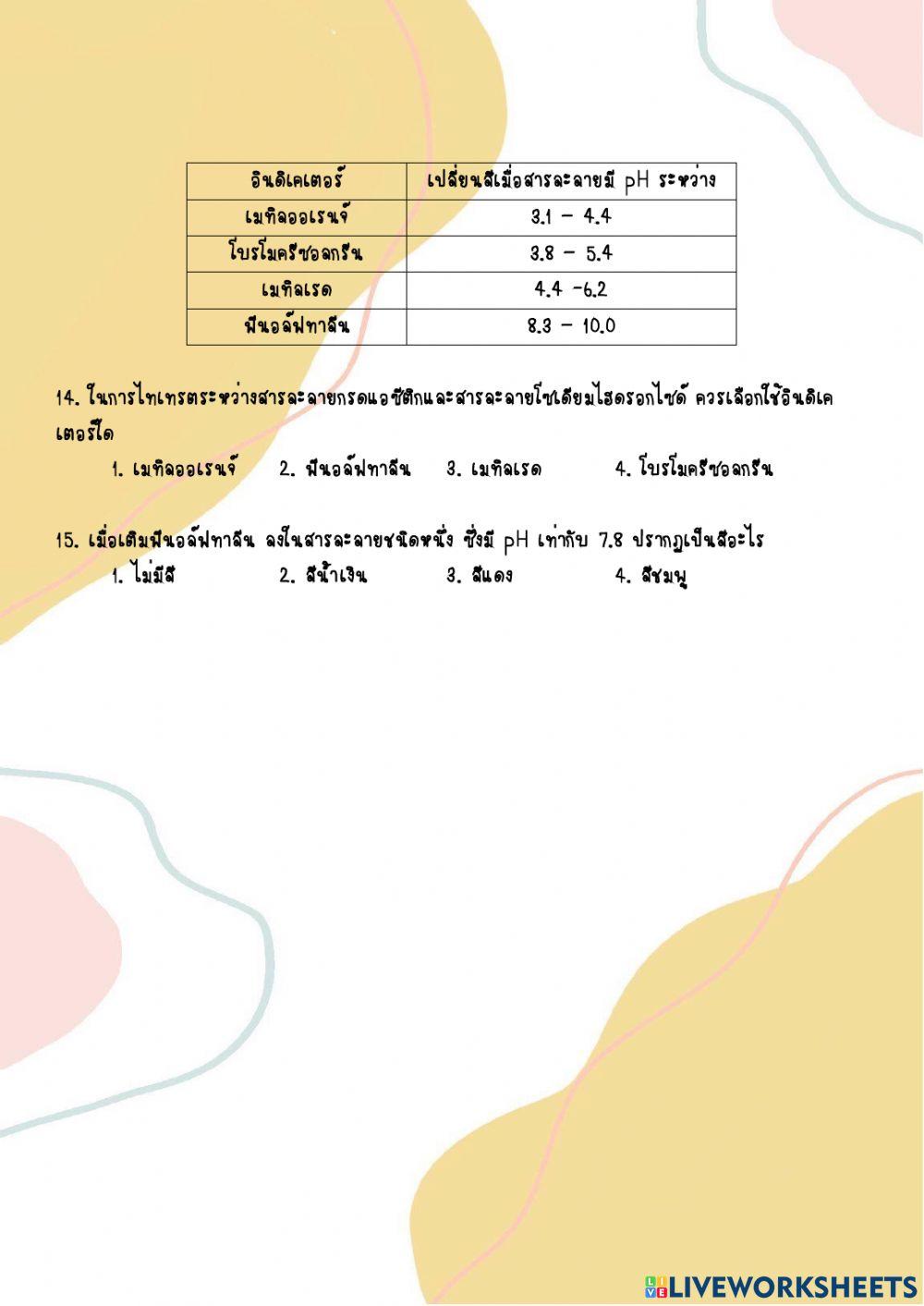 | อินดิเคเตอร์ | เปลี่ยนสีเมื่อสารละลายมี pH ระหว่าง |
|---|---|
| เมทิลออเรนจ์ | 3.1 – 4.4 |
| โบรโมครีซอลกรีน | 3.8 – 5.4 |
| เมทิลเรด | 4.4 -6.2 |
| ฟีนอล์ฟทาลีน | 8.3 – 10.0 |

14. ในการไทเทรตระหว่างสารละลายกรดแอซีติกและสารละลายโซเดียมไฮดรอกไซด์ ควรเลือกใช้อินดิเคเตอร์ใด

1. เมทิลออเรนจ์ 2. ฟีนอล์ฟทาลีน 3. เมทิลเรด 4. โบรโมครีซอลกรีน

15. เมื่อเติมฟีนอล์ฟทาลีน ลงในสารละลายชนิดหนึ่ง ซึ่งมี pH เท่ากับ 7.8 ปรากฏเป็นสีอะไร

1. ไม่มีสี 2. สีน้ำเงิน 3. สีแดง 4. สีชมพู

LIVEWORKSHEETS